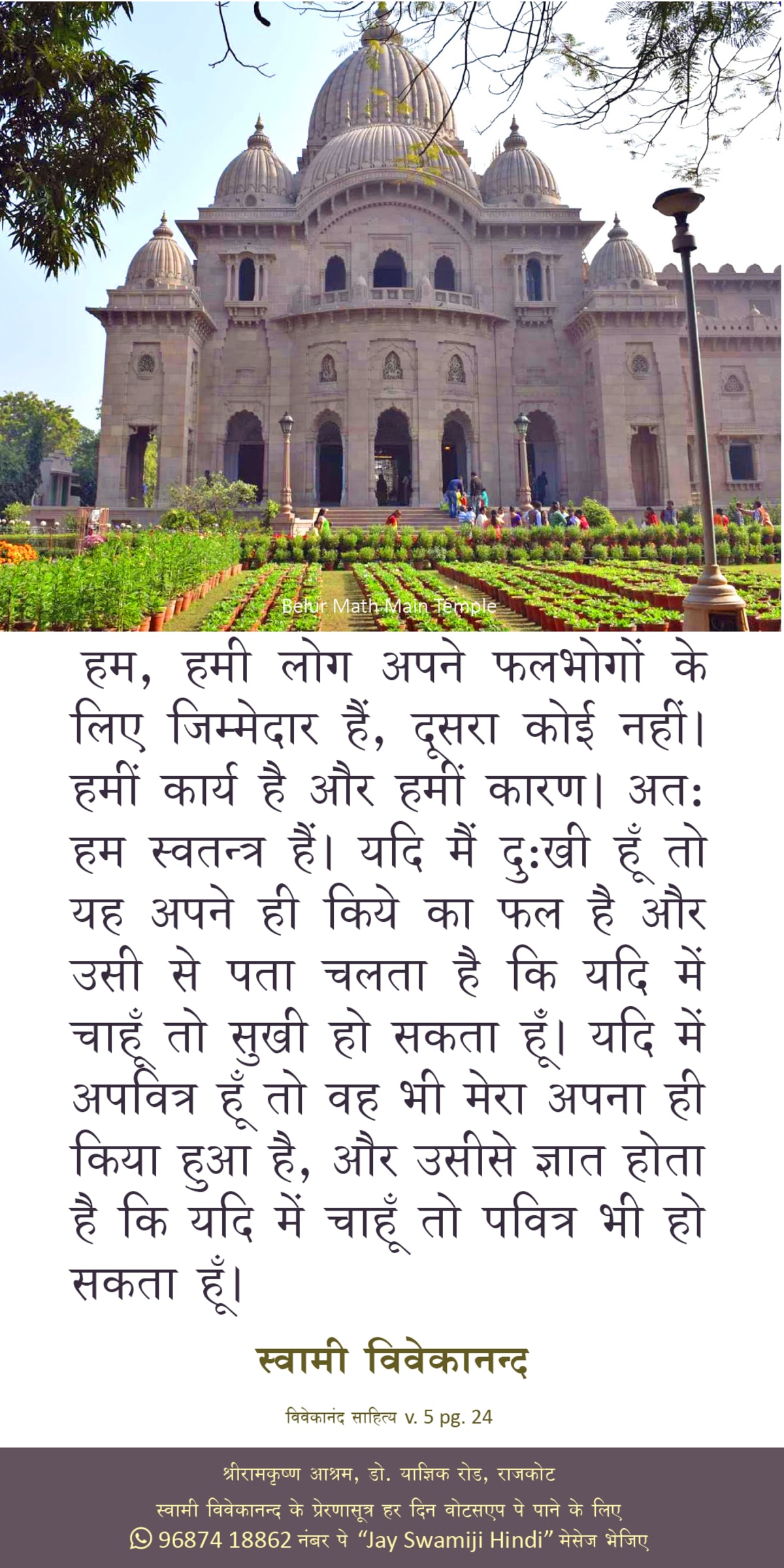 Belur Math Main Temple

हम, हमी लोग अपने फलभोगों के लिए जिम्मेदार हैं, दूसरा कोई नहीं। हमीं कार्य है और हमीं कारण। अतः हम स्वतन्त्र हैं। यदि मैं दुःखी हूँ तो यह अपने ही किये का फल है और उसी से पता चलता है कि यदि में चाहूँ तो सुखी हो सकता हूँ। यदि में अपवित्र हूँ तो वह भी मेरा अपना ही किया हुआ है, और उसीसे ज्ञात होता है कि यदि में चाहूँ तो पवित्र भी हो सकता हूँ।

स्वामी विवेकानन्द

विवेकानंद साहित्य v. 5 pg. 24

श्रीरामकृष्ण आश्रम, डो. याज्ञिक रोड, राजकोट
स्वामी विवेकानन्द के प्रेरणासूत्र हर दिन वोटसएप पे पाने के लिए
96874 18862 नंबर पे "Jay Swamiji Hindi" मेसेज भेजिए